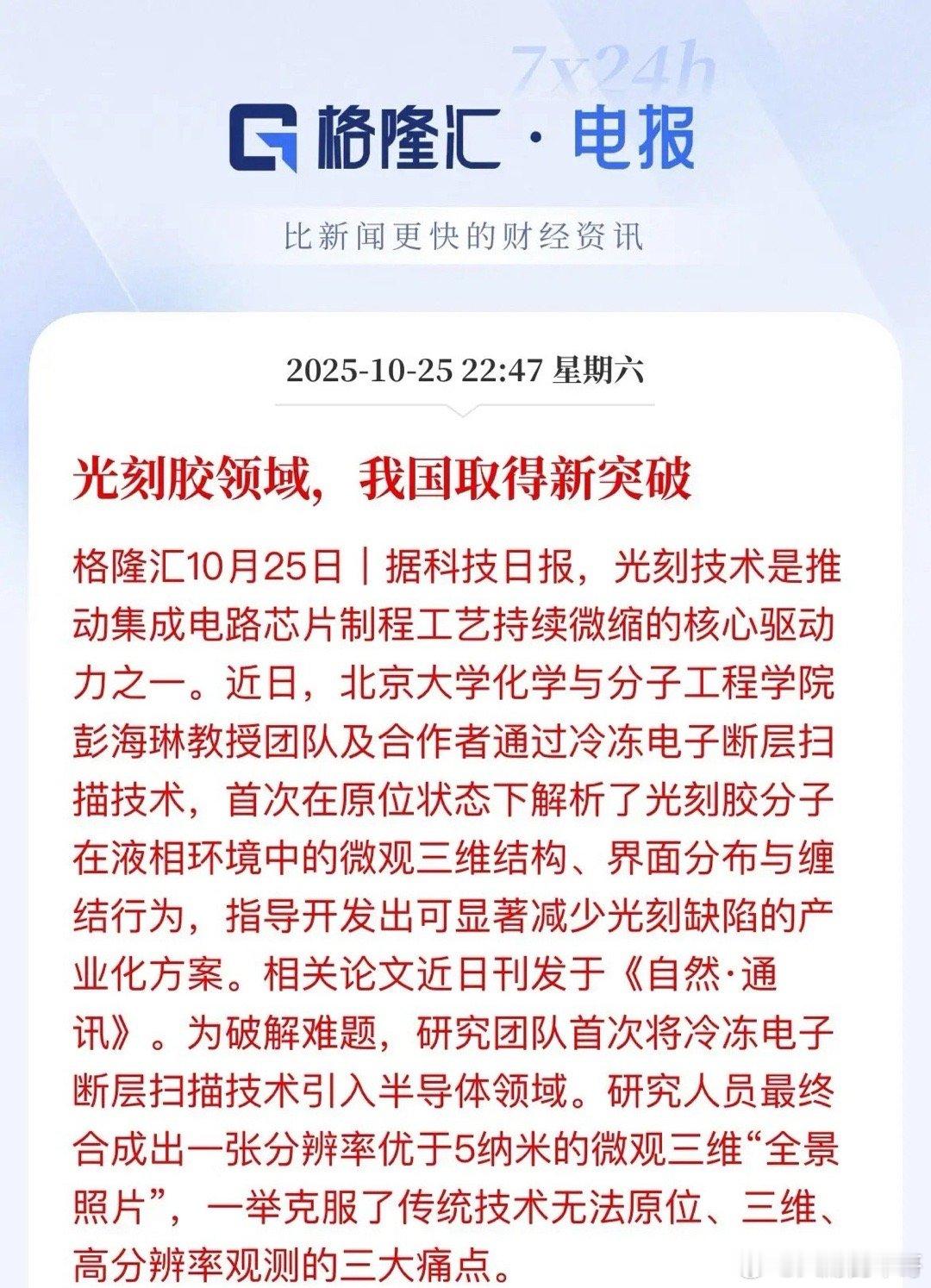 7x24h

格隆汇 · 电报

比新闻更快的财经资讯

2025-10-25 22:47 星期六

光刻胶领域，我国取得新突破

格隆汇10月25日｜据科技日报，光刻技术是推动集成电路芯片制程工艺持续微缩的核心驱动力之一。近日，北京大学化学与分子工程学院彭海琳教授团队及合作者通过冷冻电子断层扫描技术，首次在原位状态下解析了光刻胶分子在液相环境中的微观三维结构、界面分布与缠结行为，指导开发出可显著减少光刻缺陷的产业化方案。相关论文近日刊发于《自然·通讯》。为破解难题，研究团队首次将冷冻电子断层扫描技术引入半导体领域。研究人员最终合成出一张分辨率优于5纳米的微观三维“全景照片”，一举克服了传统技术无法原位、三维、高分辨率观测的三大痛点。